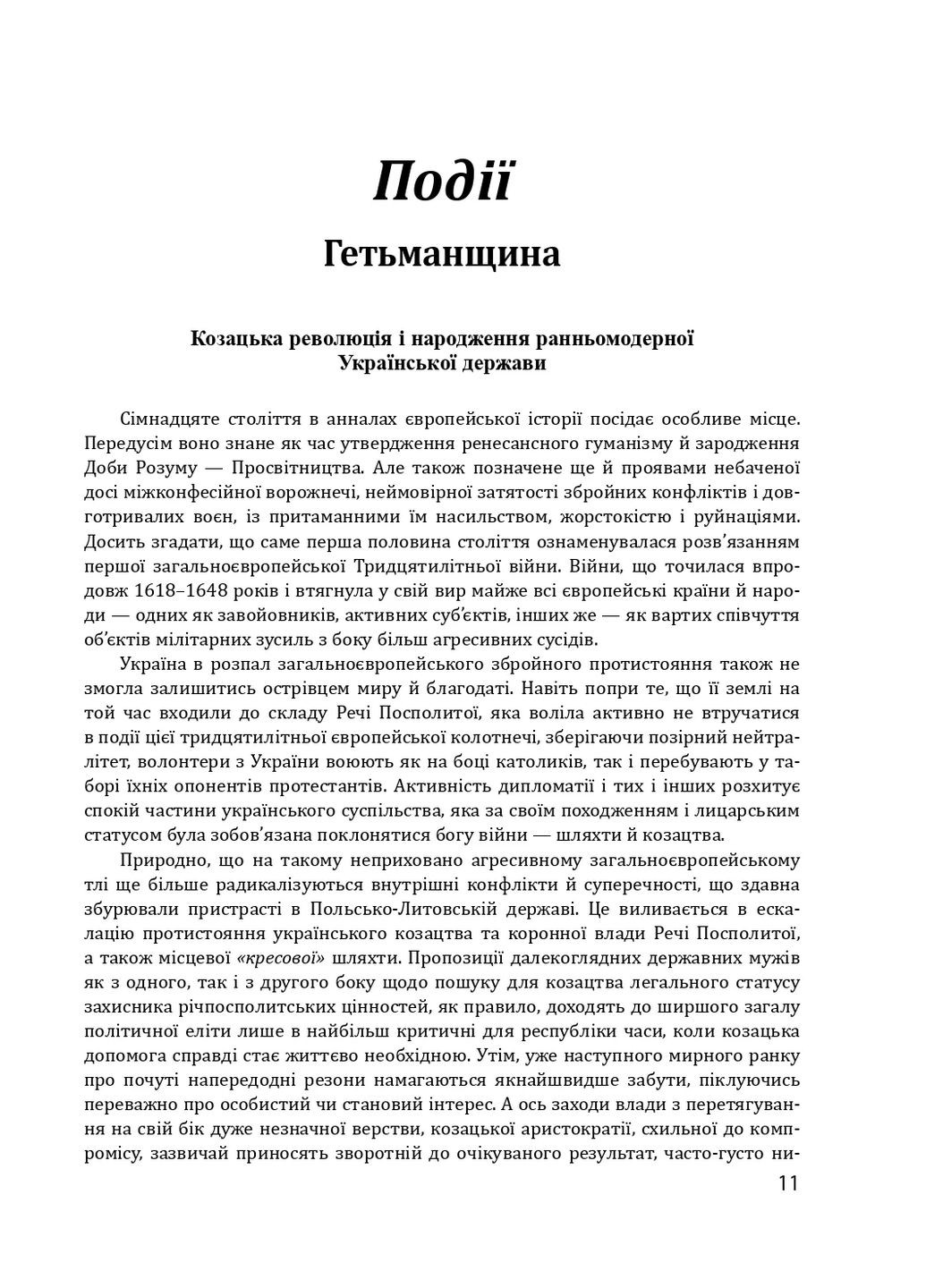 Події

Гетьманщина

Козацька революція і народження ранньомодерної Української держави

Сімнадцяте століття в анналах європейської історії посідає особливе місце. Передусім воно знане як час утвердження ренесансного гуманізму й зародження Доби Розуму — Просвітництва. Але також позначене ще й проявами небаченої досі міжконфесійної ворожнечі, неймовірної затятості збройних конфліктів і довготривалих воєн, із притаманними їм насильством, жорстокістю і руйнаціями. Досить згадати, що саме перша половина століття ознаменувалася розв'язанням першої загальноєвропейської Тридцятилітньої війни. Війни, що точилася впродовж 1618–1648 років і втягнула у свій вир майже всі європейські країни й народи — одних як завойовників, активних суб'єктів, інших же — як вартих співчуття об'єктів мілітарних зусиль з боку більш агресивних сусідів.

Україна в розпал загальноєвропейського збройного протистояння також не змогла залишитись острівцем миру й благодаті. Навіть попри те, що її землі на той час входили до складу Речі Посполитої, яка воліла активно не втручатися в події цієї тридцятилітньої європейської колотнечі, зберігаючи позірний нейтралітет, волонтери з України воюють як на боці католиків, так і перебувають у таборі їхніх опонентів протестантів. Активність дипломатії і тих і інших розхитує спокій частини українського суспільства, яка за своїм походженням і лицарським статусом була зобов'язана поклонятися богу війни — шляхти й козацтва.

Природно, що на такому неприховано агресивному загальноєвропейському тлі ще більше радикалізуються внутрішні конфлікти й суперечності, що здавна збурювали пристрасті в Польсько-Литовській державі. Це виливається в ескалацію протистояння українського козацтва та коронної влади Речі Посполитої, а також місцевої «кресової» шляхти. Пропозиції далекоглядних державних мужів як з одного, так і з другого боку щодо пошуку для козацтва легального статусу захисника річпосполитських цінностей, як правило, доходять до ширшого загалу політичної еліти лише в найбільш критичні для республіки часи, коли козацька допомога справді стає життєво необхідною. Утім, уже наступного мирного ранку про почуті напередодні резони намагаються якнайшвидше забути, піклуючись переважно про особистий чи становий інтерес. А ось заходи влади з перетягування на свій бік дуже незначної верстви, козацької аристократії, схильної до компромісу, зазвичай приносять зворотній до очікуваного результат, часто-густо ни-

11